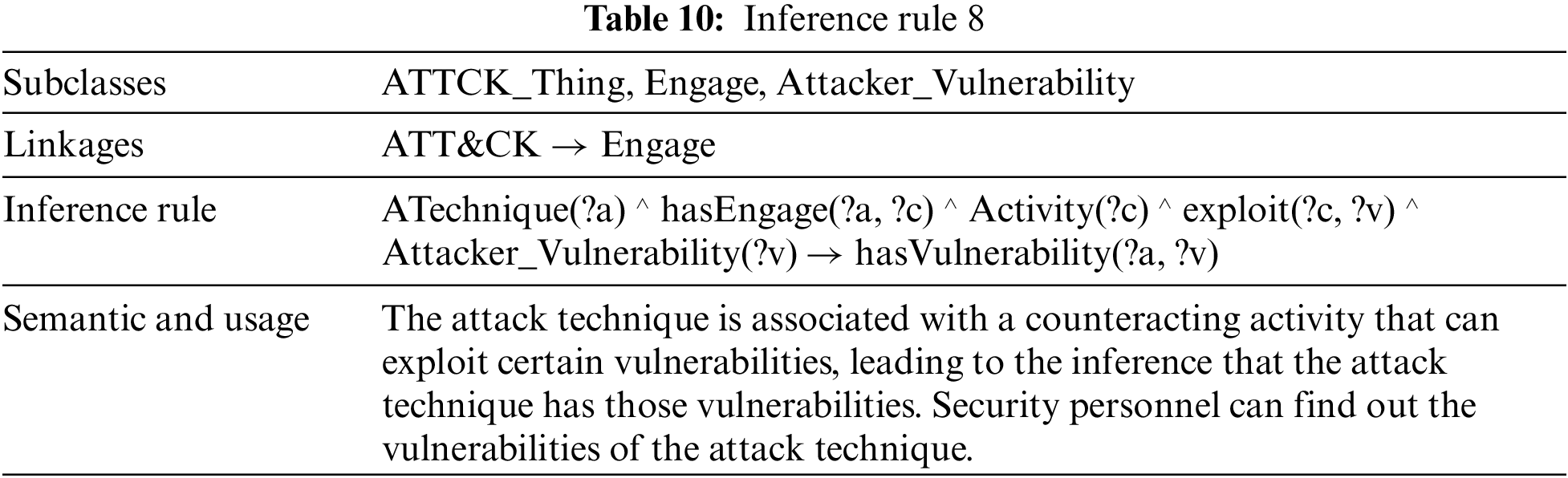 Table 10: Inference rule 8

| Subclasses | ATTCK_Thing, Engage, Attacker_Vulnerability |
|---|---|
| Linkages | ATT&CK → Engage |
| Inference rule | ATechnique(?a) ^ hasEngage(?a, ?c) ^ Activity(?c) ^ exploit(?c, ?v) ^ Attacker_Vulnerability(?v) → hasVulnerability(?a, ?v) |
| Semantic and usage | The attack technique is associated with a counteracting activity that can exploit certain vulnerabilities, leading to the inference that the attack technique has those vulnerabilities. Security personnel can find out the vulnerabilities of the attack technique. |